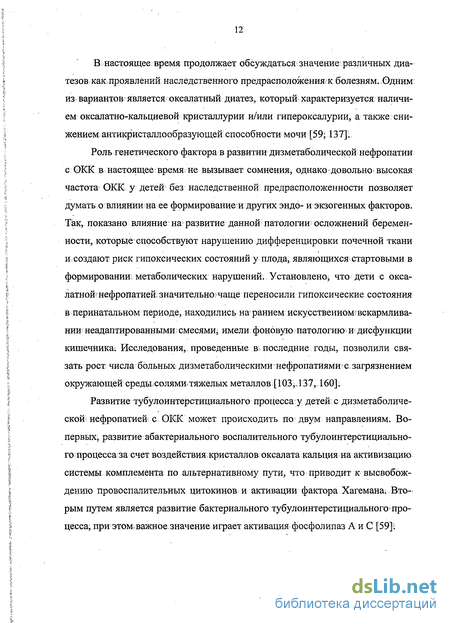 12

В настоящее время продолжает обсуждаться значение различных диатезов как проявлений наследственного предрасположения к болезням. Одним из вариантов является оксалатный диатез, который характеризуется наличием оксалатно-кальциевой кристаллурии и/или гипероксалурии, а также снижением антикристаллообразующей способности мочи [59, 137].

Роль генетического фактора в развитии дизметаболической нефропатии с ОКК в настоящее время не вызывает сомнения, однако довольно высокая частота ОКК у детей без наследственной предрасположенности позволяет думать о влиянии на ее формирование и других эндо- и экзогенных факторов. Так, показано влияние на развитие данной патологии осложнений беременности, которые способствуют нарушению дифференцировки почечной ткани и создают риск гипоксических состояний у плода, являющихся стартовыми в формировании метаболических нарушений. Установлено, что дети с оксалатной нефропатией значительно чаще переносили гипоксические состояния в перинатальном периоде, находились на раннем искусственном вскармливании неадаптированными смесями, имели фоновую патологию и дисфункции кишечника. Исследования, проведенные в последние годы, позволили связать рост числа больных дизметаболическими нефропатиями с загрязнением окружающей среды солями тяжелых металлов [103, 137, 160].

Развитие тубулоинтерстициального процесса у детей с дизметаболической нефропатией с ОКК может происходить по двум направлениям. Во-первых, развитие абактериального воспалительного тубулоинтерстициального процесса за счет воздействия кристаллов оксалата кальция на активизацию системы комплемента по альтернативному пути, что приводит к высвобождению провоспалительных цитокинов и активации фактора Хагемана. Вторым путем является развитие бактериального тубулоинтерстициального процесса, при этом важное значение играет активация фосфолипаз А и С [59].

dsLib.net
библиотека диссертаций